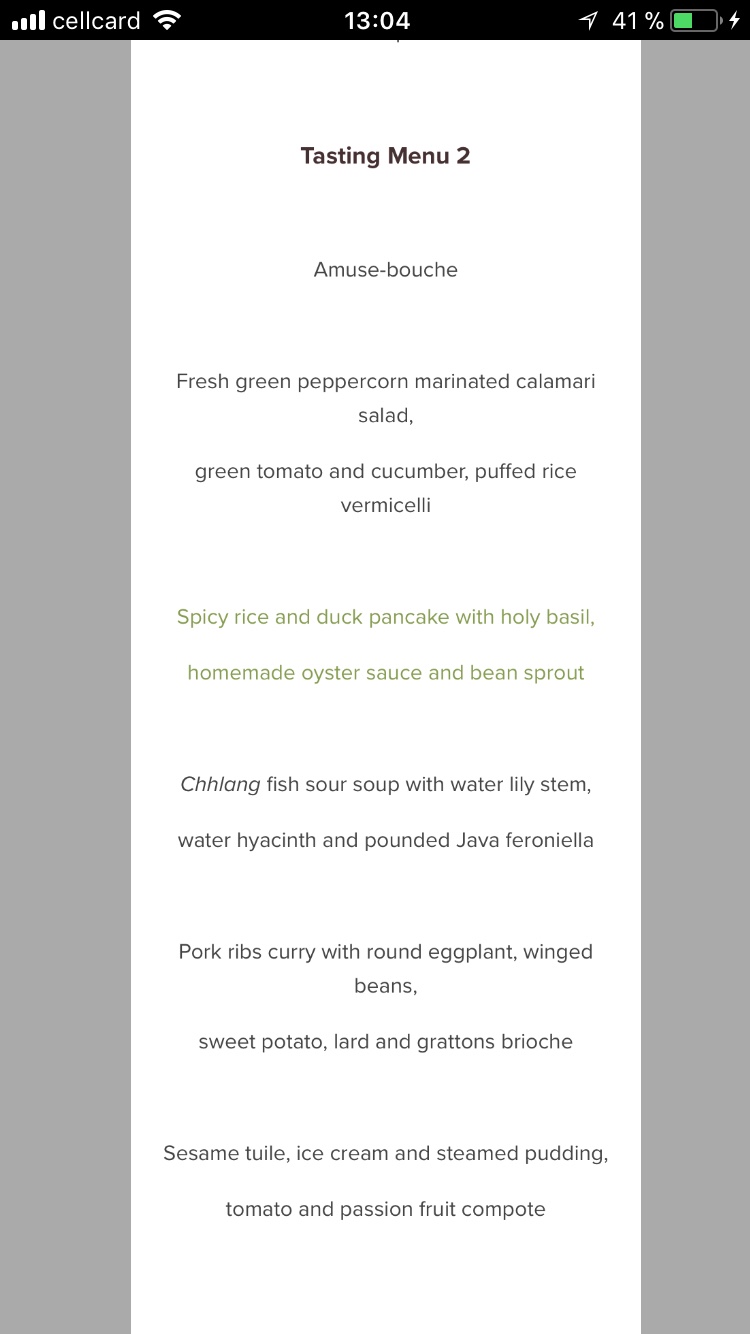 cellcard 13:04 41 %

Tasting Menu 2

Amuse-bouche

Fresh green peppercorn marinated calamari salad,

green tomato and cucumber, puffed rice vermicelli

Spicy rice and duck pancake with holy basil,

homemade oyster sauce and bean sprout

Chhlang fish sour soup with water lily stem,

water hyacinth and pounded Java feroniella

Pork ribs curry with round eggplant, winged beans,

sweet potato, lard and grattons brioche

Sesame tuile, ice cream and steamed pudding,

tomato and passion fruit compote